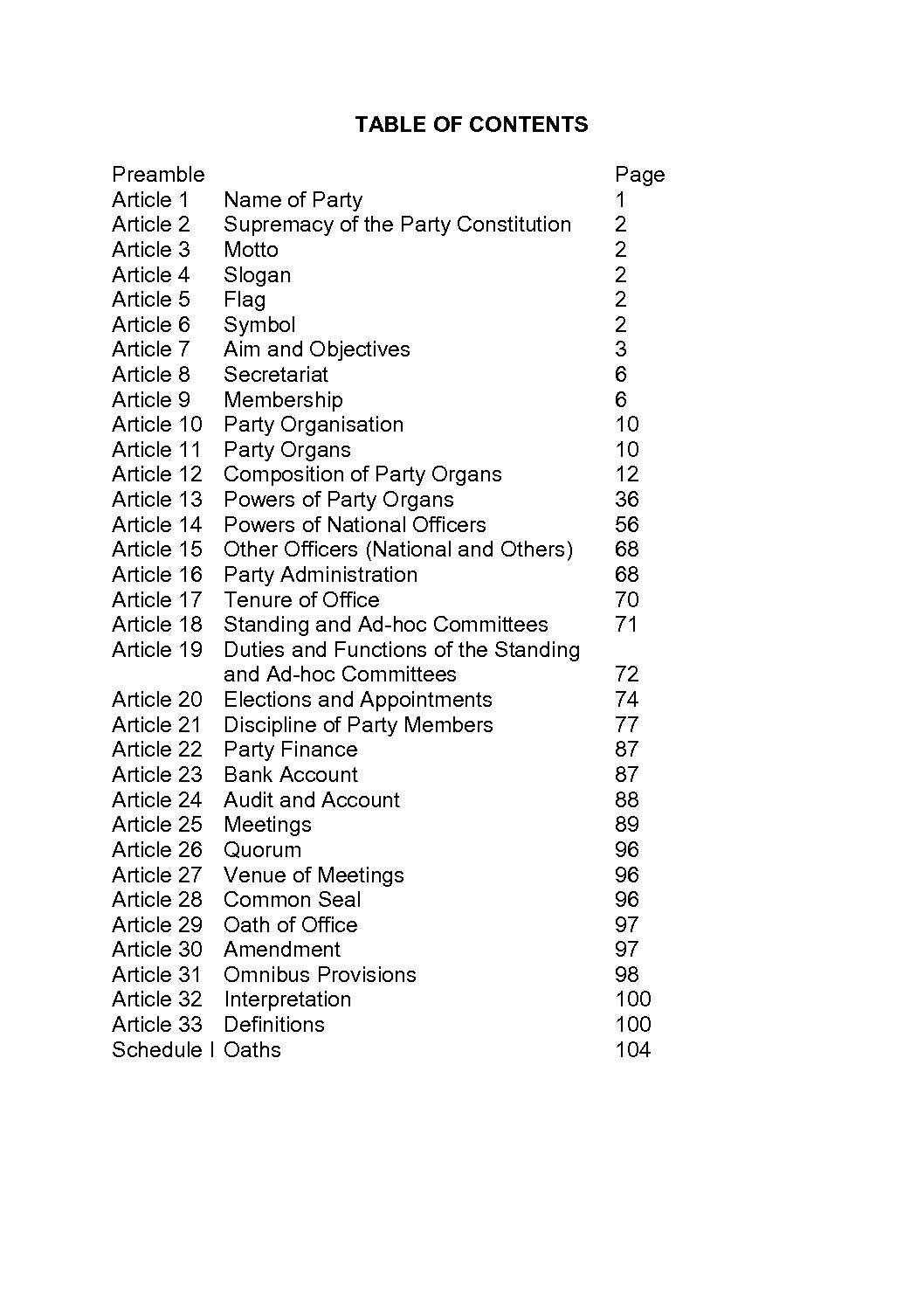 TABLE OF CONTENTS

Preamble Page
Article 1 Name of Party 1
Article 2 Supremacy of the Party Constitution 2
Article 3 Motto 2
Article 4 Slogan 2
Article 5 Flag 2
Article 6 Symbol 2
Article 7 Aim and Objectives 3
Article 8 Secretariat 6
Article 9 Membership 6
Article 10 Party Organisation 10
Article 11 Party Organs 10
Article 12 Composition of Party Organs 12
Article 13 Powers of Party Organs 36
Article 14 Powers of National Officers 56
Article 15 Other Officers (National and Others) 68
Article 16 Party Administration 68
Article 17 Tenure of Office 70
Article 18 Standing and Ad-hoc Committees 71
Article 19 Duties and Functions of the Standing and Ad-hoc Committees 72
Article 20 Elections and Appointments 74
Article 21 Discipline of Party Members 77
Article 22 Party Finance 87
Article 23 Bank Account 87
Article 24 Audit and Account 88
Article 25 Meetings 89
Article 26 Quorum 96
Article 27 Venue of Meetings 96
Article 28 Common Seal 96
Article 29 Oath of Office 97
Article 30 Amendment 97
Article 31 Omnibus Provisions 98
Article 32 Interpretation 100
Article 33 Definitions 100
Schedule I Oaths 104